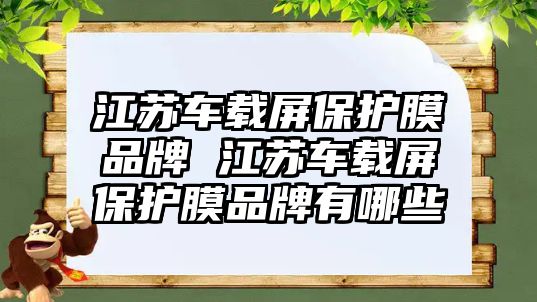 江苏车载屏保护膜品牌 江苏车载屏保护膜品牌有哪些